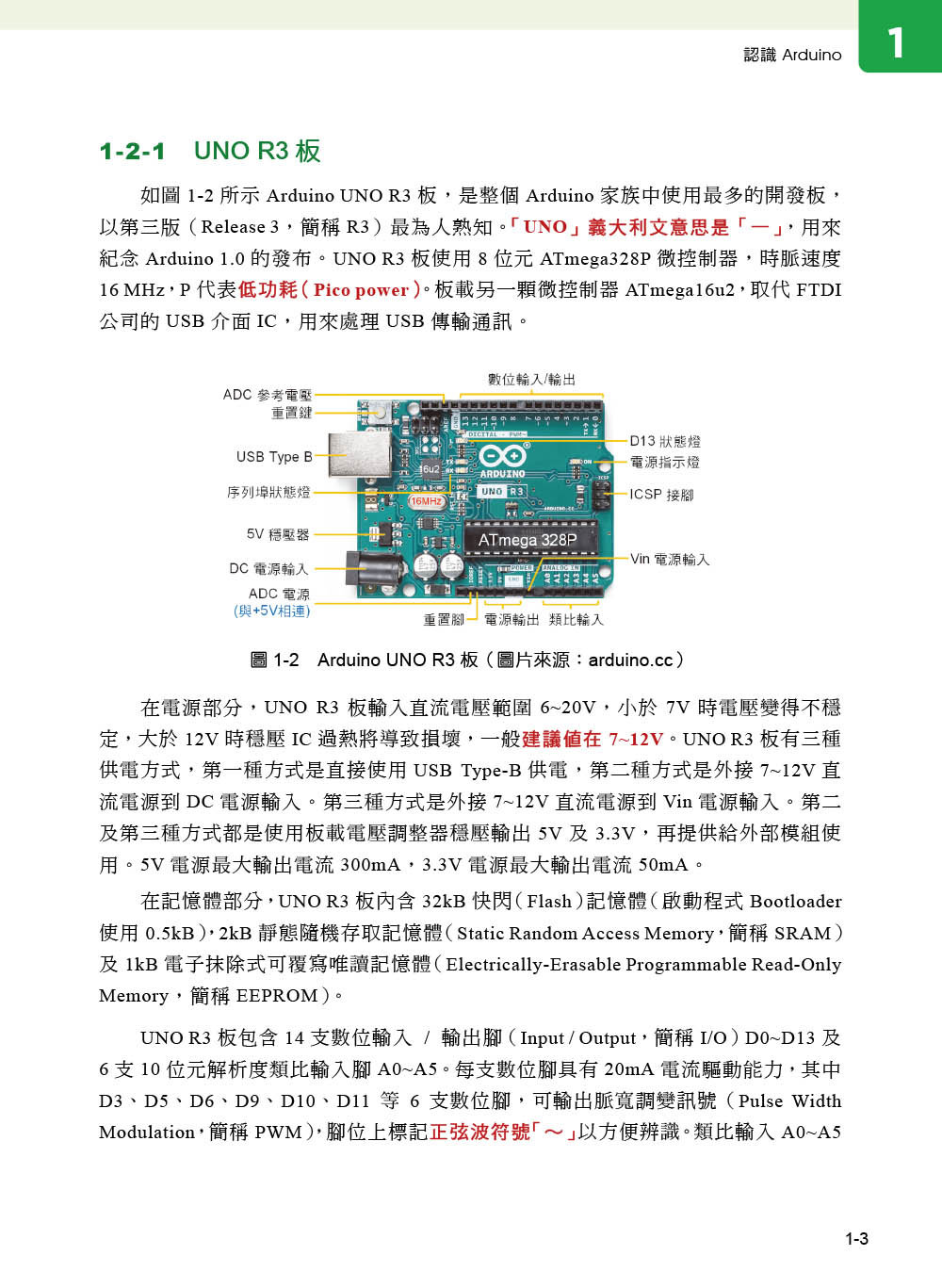 認識 Arduino

1

1-2-1 UNO R3 板

如圖 1-2 所示 Arduino UNO R3 板，是整個 Arduino 家族中使用最多的開發板，以第三版（Release 3，簡稱 R3）最為人熟知。「UNO」義大利文意思是「一」，用來紀念 Arduino 1.0 的發布。UNO R3 板使用 8 位元 ATmega328P 微控制器，時脈速度 16 MHz，P 代表低功耗（Pico power）。板載另一顆微控制器 ATmega16u2，取代 FTDI 公司的 USB 介面 IC，用來處理 USB 傳輸通訊。

數位輸入/輸出

ADC 參考電壓

重置鍵

USB Type B

序列埠狀態燈

5V 穩壓器

DC 電源輸入

ADC 電源

(與+5V相連)

D13 狀態燈

電源指示燈

ICSP 接腳

Vin 電源輸入

重置腳

電源輸出

類比輸入

16u2

16MHz

ARDUINO

UNO R3

ATmega 328P

圖 1-2 Arduino UNO R3 板（圖片來源：arduino.cc）

在電源部分，UNO R3 板輸入直流電壓範圍 6~20V，小於 7V 時電壓變得不穩定，大於 12V 時穩壓 IC 過熱將導致損壞，一般建議值在 7~12V。UNO R3 板有三種供電方式，第一種方式是直接使用 USB Type-B 供電，第二種方式是外接 7~12V 直流電源到 DC 電源輸入。第三種方式是外接 7~12V 直流電源到 Vin 電源輸入。第二及第三種方式都是使用板載電壓調整器穩壓輸出 5V 及 3.3V，再提供給外部模組使用。5V 電源最大輸出電流 300mA，3.3V 電源最大輸出電流 50mA。

在記憶體部分，UNO R3 板內含 32kB 快閃（Flash）記憶體（啟動程式 Bootloader 使用 0.5kB），2kB 靜態隨機存取記憶體（Static Random Access Memory，簡稱 SRAM）及 1kB 電子抹除式可覆寫唯讀記憶體（Electrically-Erasable Programmable Read-Only Memory，簡稱 EEPROM）。

UNO R3 板包含 14 支數位輸入 / 輸出腳（Input / Output，簡稱 I/O）D0~D13 及 6 支 10 位元解析度類比輸入腳 A0~A5。每支數位腳具有 20mA 電流驅動能力，其中 D3、D5、D6、D9、D10、D11 等 6 支數位腳，可輸出脈寬調變訊號（Pulse Width Modulation，簡稱 PWM），腳位上標記正弦波符號「～」以方便辨識。類比輸入 A0~A5

1-3